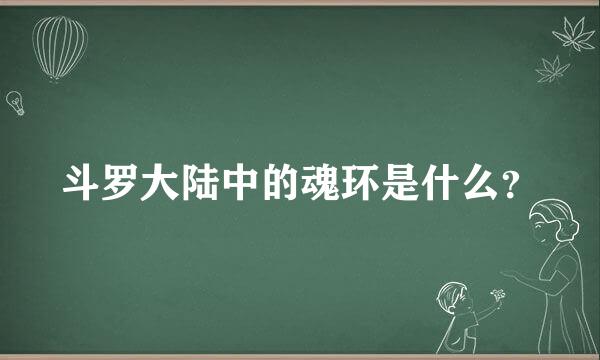 斗罗大陆中的魂环是什么?